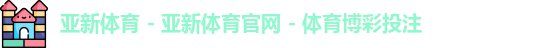 亚新体育 - 亚新体育官网 - 体育博彩投注